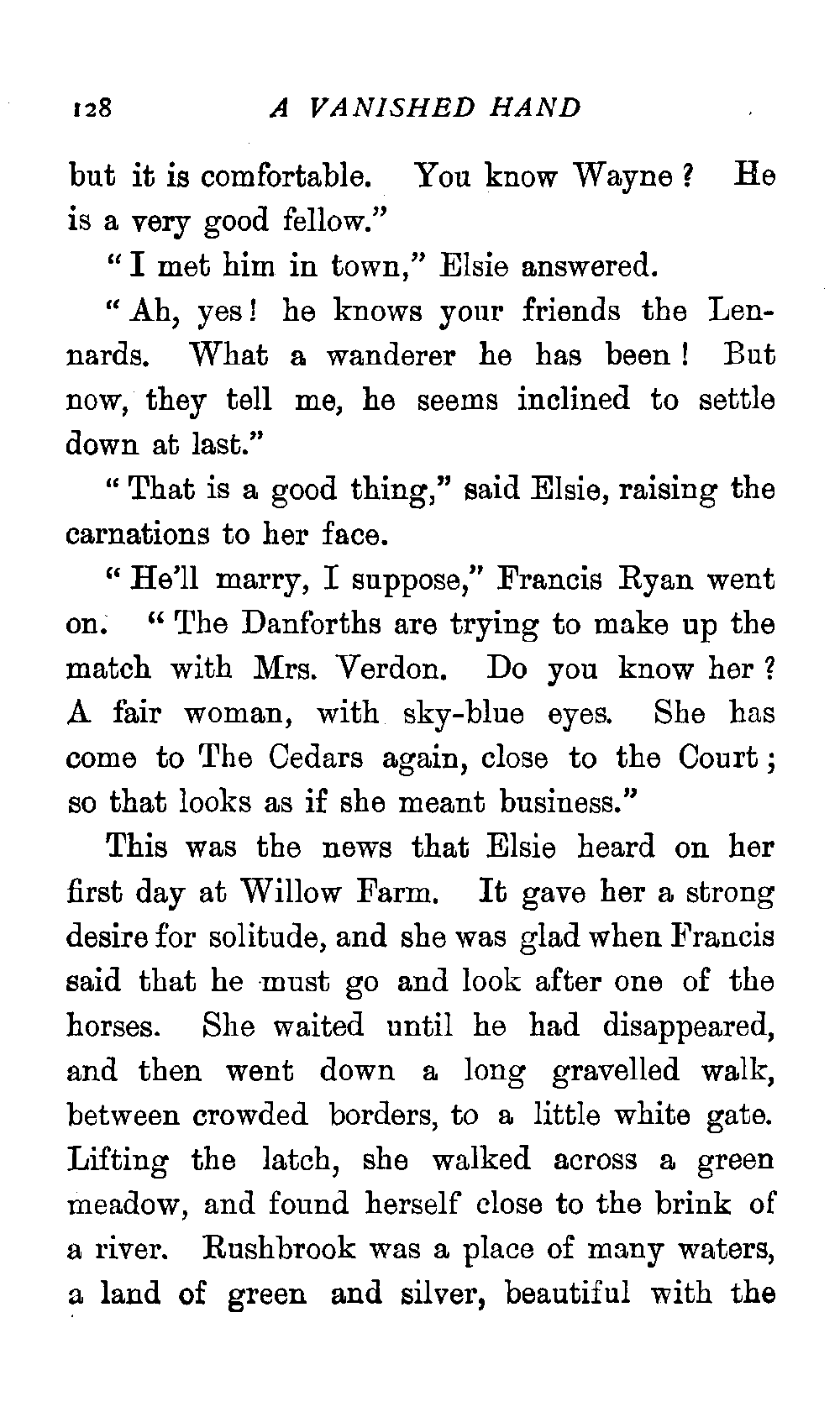 128 A VANISHED HAND

but it is comfortable. You know Wayne? He is a very good fellow."

"I met him in town," Elsie answered.

"Ah, yes! he knows your friends the Lennards. What a wanderer he has been! But now, they tell me, he seems inclined to settle down at last."

"That is a good thing," said Elsie, raising the carnations to her face.

"He'll marry, I suppose," Francis Ryan went on. "The Danforths are trying to make up the match with Mrs. Verdon. Do you know her? A fair woman, with sky-blue eyes. She has come to The Cedars again, close to the Court; so that looks as if she meant business."

This was the news that Elsie heard on her first day at Willow Farm. It gave her a strong desire for solitude, and she was glad when Francis said that he must go and look after one of the horses. She waited until he had disappeared, and then went down a long gravelled walk, between crowded borders, to a little white gate. Lifting the latch, she walked across a green meadow, and found herself close to the brink of a river. Rushbrook was a place of many waters, a land of green and silver, beautiful with the